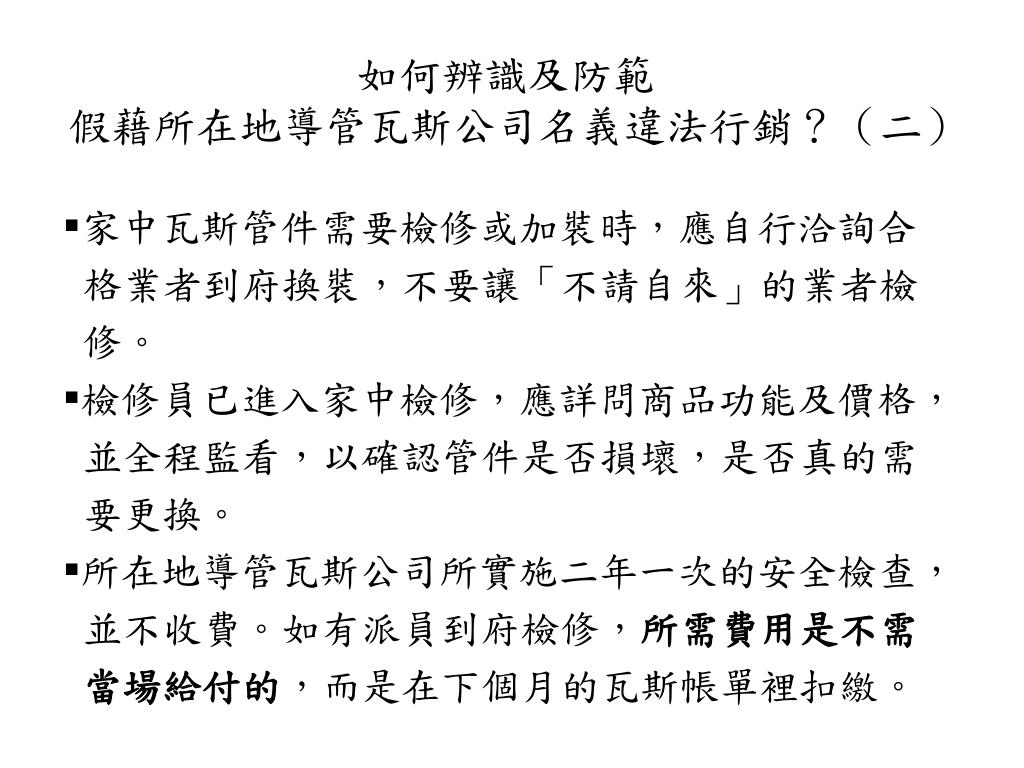 如何辨識及防範
假藉所在地導管瓦斯公司名義違法行銷？（二）

▪家中瓦斯管件需要檢修或加裝時，應自行洽詢合格業者到府換裝，不要讓「不請自來」的業者檢修。

▪檢修員已進入家中檢修，應詳問商品功能及價格，並全程監看，以確認管件是否損壞，是否真的需要更換。

▪所在地導管瓦斯公司所實施二年一次的安全檢查，並不收費。如有派員到府檢修，所需費用是不需當場給付的，而是在下個月的瓦斯帳單裡扣繳。